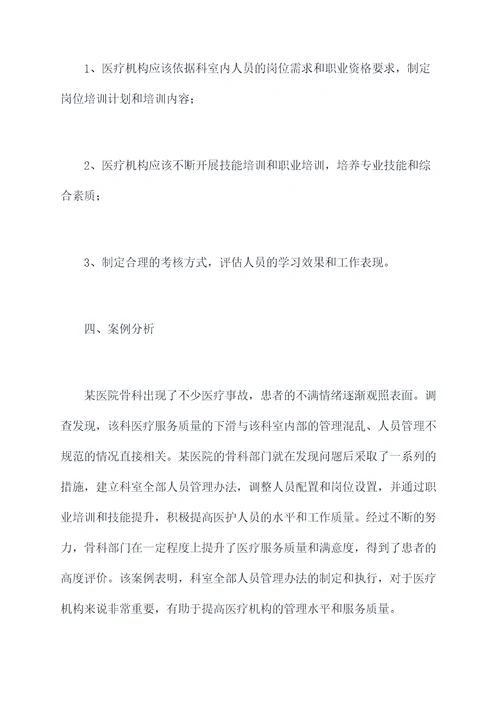 1、医疗机构应该依据科室内人员的岗位需求和职业资格要求，制定岗位培训计划和培训内容；

2、医疗机构应该不断开展技能培训和职业培训，培养专业技能和综合素质；

3、制定合理的考核方式，评估人员的学习效果和工作表现。

四、案例分析

某医院骨科出现了不少医疗事故，患者的不满情绪逐渐观照表面。调查发现，该科医疗服务质量的下滑与该科室内部的管理混乱、人员管理不规范的情况直接相关。某医院的骨科部门就在发现问题后采取了一系列的措施，建立科室全部人员管理办法，调整人员配置和岗位设置，并通过职业培训和技能提升，积极提高医护人员的水平和工作质量。经过不断的努力，骨科部门在一定程度上提升了医疗服务质量和满意度，得到了患者的高度评价。该案例表明，科室全部人员管理办法的制定和执行，对于医疗机构来说非常重要，有助于提高医疗机构的管理水平和服务质量。